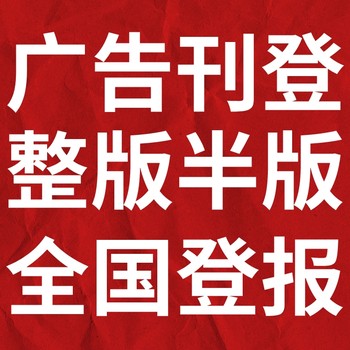 广告刊登
整版半版
全国登报